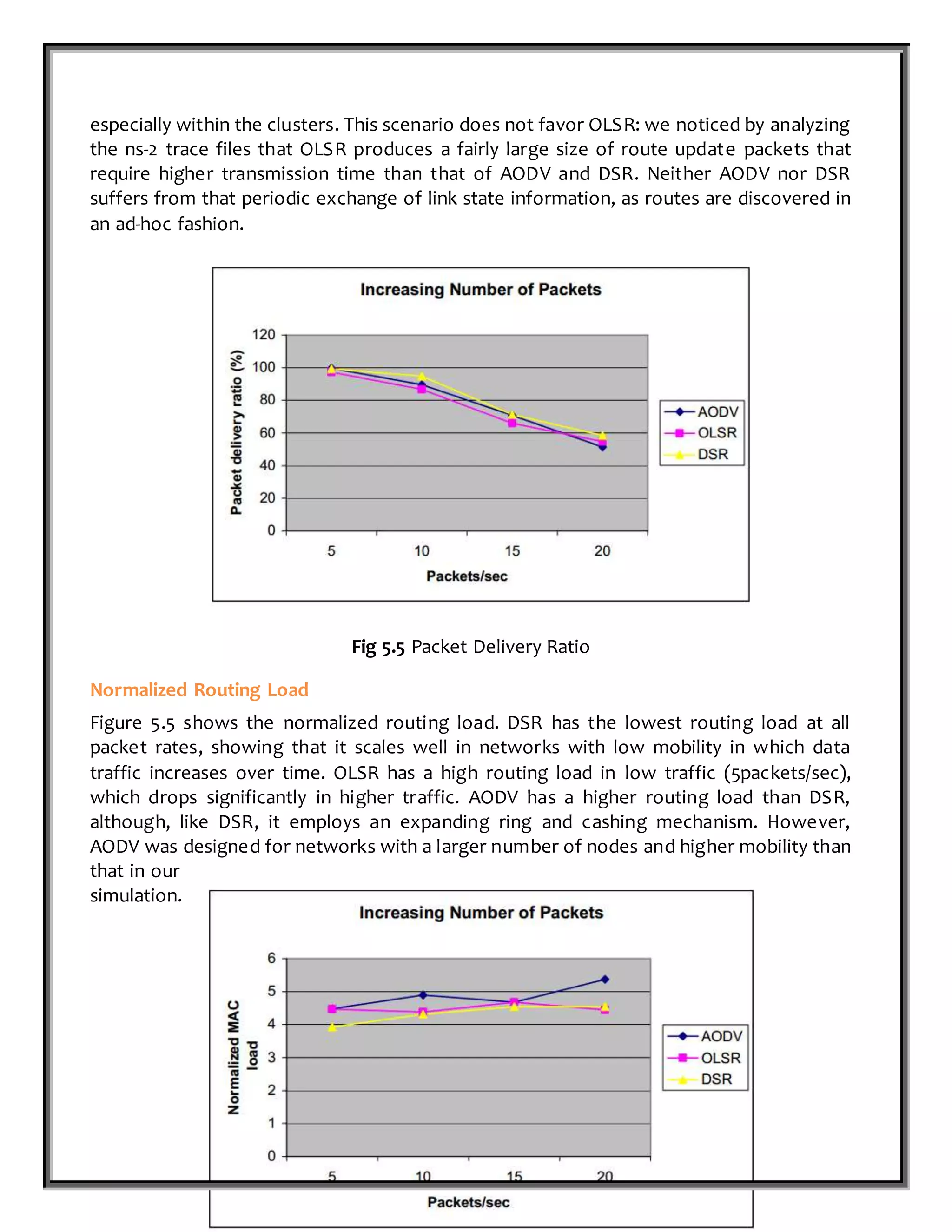 especially within the clusters. This scenario does not favor OLSR: we noticed by analyzing the ns-2 trace files that OLSR produces a fairly large size of route update packets that require higher transmission time than that of AODV and DSR. Neither AODV nor DSR suffers from that periodic exchange of link state information, as routes are discovered in an ad-hoc fashion.

Increasing Number of Packets

Packet delivery ratio (%)

120
100
80
60
40
20
0

5
10
15
20

Packets/sec

AODV
OLSR
DSR

Fig 5.5 Packet Delivery Ratio

Normalized Routing Load

Figure 5.5 shows the normalized routing load. DSR has the lowest routing load at all packet rates, showing that it scales well in networks with low mobility in which data traffic increases over time. OLSR has a high routing load in low traffic (5packets/sec), which drops significantly in higher traffic. AODV has a higher routing load than DSR, although, like DSR, it employs an expanding ring and cashing mechanism. However, AODV was designed for networks with a larger number of nodes and higher mobility than that in our

simulation.

Increasing Number of Packets

Normalized MAC load

6
5
4
3
2
1
0

5
10
15
20

Packets/sec

AODV
OLSR
DSR